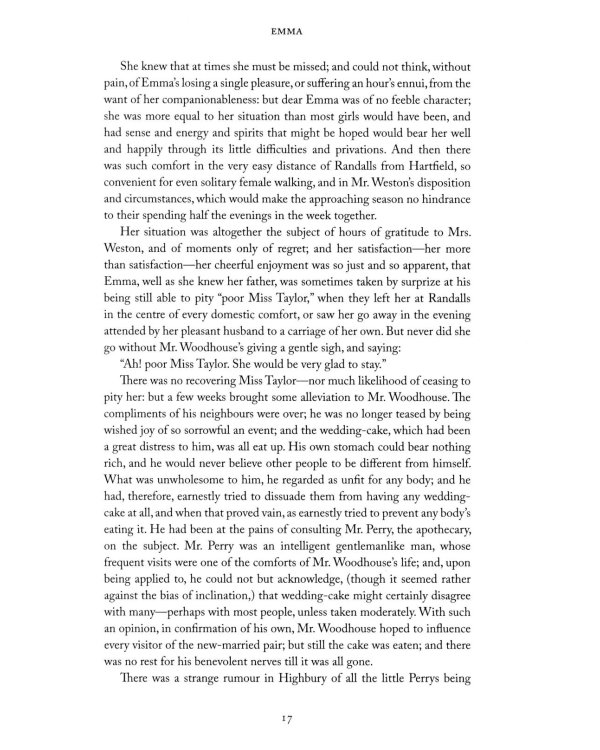 EMMA

She knew that at times she must be missed; and could not think, without pain, of Emma's losing a single pleasure, or suffering an hour's ennui, from the want of her companionableness: but dear Emma was of no feeble character; she was more equal to her situation than most girls would have been, and had sense and energy and spirits that might be hoped would bear her well and happily through its little difficulties and privations. And then there was such comfort in the very easy distance of Randalls from Hartfield, so convenient for even solitary female walking, and in Mr. Weston's disposition and circumstances, which would make the approaching season no hindrance to their spending half the evenings in the week together.

Her situation was altogether the subject of hours of gratitude to Mrs. Weston, and of moments only of regret; and her satisfaction—her more than satisfaction—her cheerful enjoyment was so just and so apparent, that Emma, well as she knew her father, was sometimes taken by surprize at his being still able to pity "poor Miss Taylor," when they left her at Randalls in the centre of every domestic comfort, or saw her go away in the evening attended by her pleasant husband to a carriage of her own. But never did she go without Mr. Woodhouse's giving a gentle sigh, and saying:

"Ah! poor Miss Taylor. She would be very glad to stay."

There was no recovering Miss Taylor—nor much likelihood of ceasing to pity her: but a few weeks brought some alleviation to Mr. Woodhouse. The compliments of his neighbours were over; he was no longer teased by being wished joy of so sorrowful an event; and the wedding-cake, which had been a great distress to him, was all eat up. His own stomach could bear nothing rich, and he would never believe other people to be different from himself. What was unwholesome to him, he regarded as unfit for any body; and he had, therefore, earnestly tried to dissuade them from having any wedding-cake at all, and when that proved vain, as earnestly tried to prevent any body's eating it. He had been at the pains of consulting Mr. Perry, the apothecary, on the subject. Mr. Perry was an intelligent gentlemanlike man, whose frequent visits were one of the comforts of Mr. Woodhouse's life; and, upon being applied to, he could not but acknowledge, (though it seemed rather against the bias of inclination,) that wedding-cake might certainly disagree with many—perhaps with most people, unless taken moderately. With such an opinion, in confirmation of his own, Mr. Woodhouse hoped to influence every visitor of the new-married pair; but still the cake was eaten; and there was no rest for his benevolent nerves till it was all gone.

There was a strange rumour in Highbury of all the little Perrys being

17